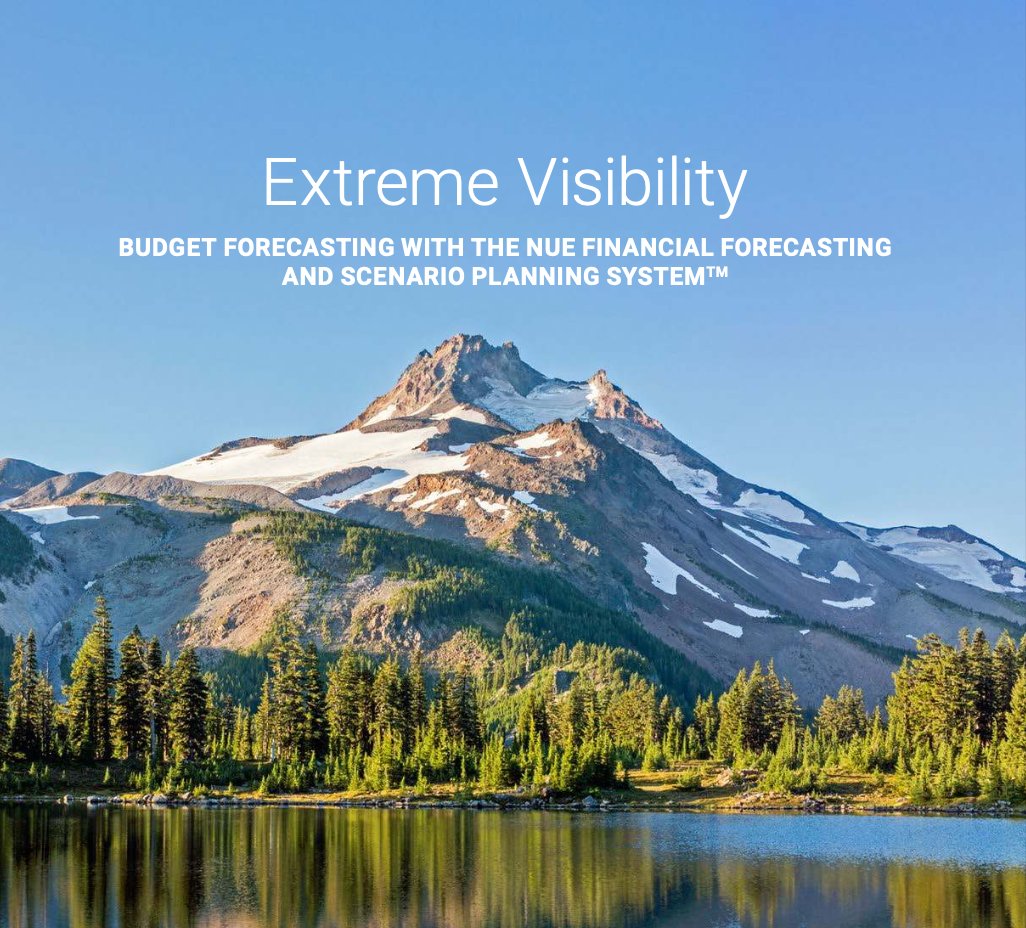 Extreme Visibility

BUDGET FORECASTING WITH THE NUE FINANCIAL FORECASTING AND SCENARIO PLANNING SYSTEM™